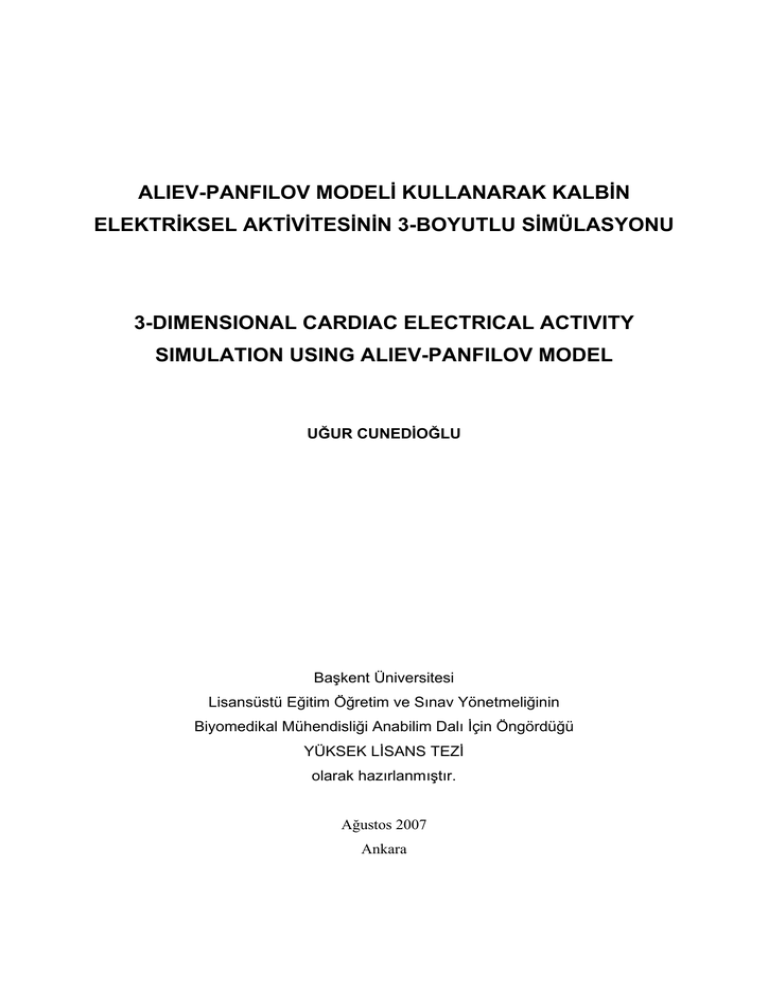 ALIEV-PANFILOV MODELİ KULLANARAK KALBİN ELEKTRİKSEL AKTİVİTESİNİN 3-BOYUTLU SİMÜLASYONU

3-DIMENSIONAL CARDIAC ELECTRICAL ACTIVITY SIMULATION USING ALIEV-PANFILOV MODEL

UĞUR CUNEDİOĞLU

Başkent Üniversitesi
Lisansüstü Eğitim Öğretim ve Sınav Yönetmeliğinin
Biyomedikal Mühendisliği Anabilim Dalı İçin Öngördüğü
YÜKSEK LİSANS TEZİ
olarak hazırlanmıştır.

Ağustos 2007
Ankara